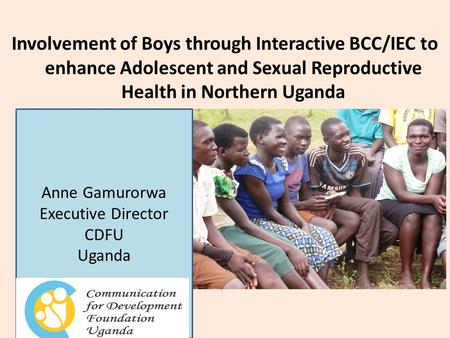 Involvement of Boys through Interactive BCC/IEC to enhance Adolescent and Sexual Reproductive Health in Northern Uganda

Anne Gamurorwa
Executive Director
CDFU
Uganda

Communication for Development Foundation Uganda